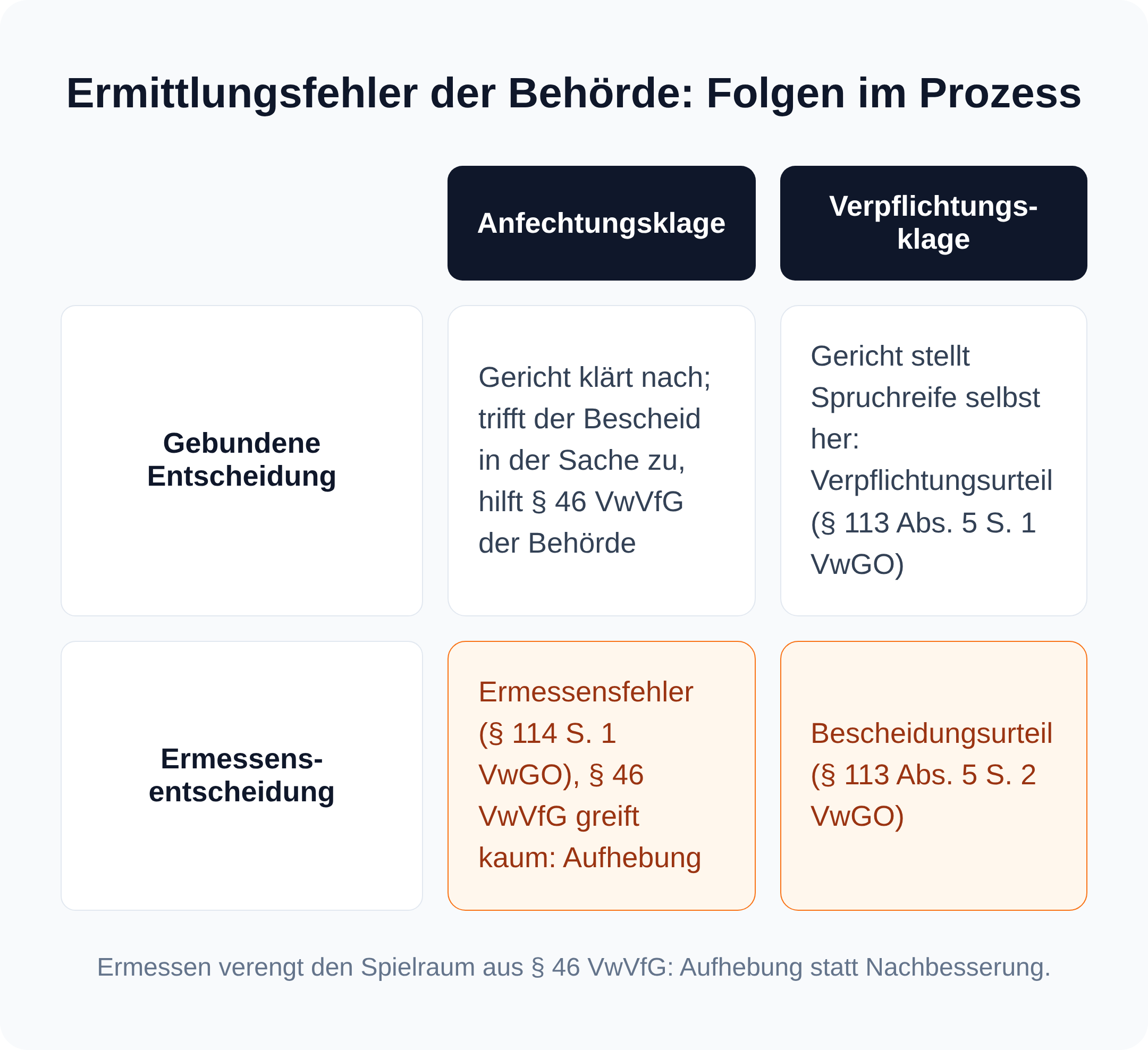 Ermittlungsfehler der Behörde: Folgen im Prozess

| | Anfechtungsklage | Verpflichtungsklage |
|---|---|---|
| Gebundene Entscheidung | Gericht klärt nach; trifft der Bescheid in der Sache zu, hilft § 46 VwVfG der Behörde | Gericht stellt Spruchreife selbst her: Verpflichtungsurteil (§ 113 Abs. 5 S. 1 VwGO) |
| Ermessensentscheidung | Ermessensfehler (§ 114 S. 1 VwGO), § 46 VwVfG greift kaum: Aufhebung | Bescheidungsurteil (§ 113 Abs. 5 S. 2 VwGO) |

Ermessen verengt den Spielraum aus § 46 VwVfG: Aufhebung statt Nachbesserung.